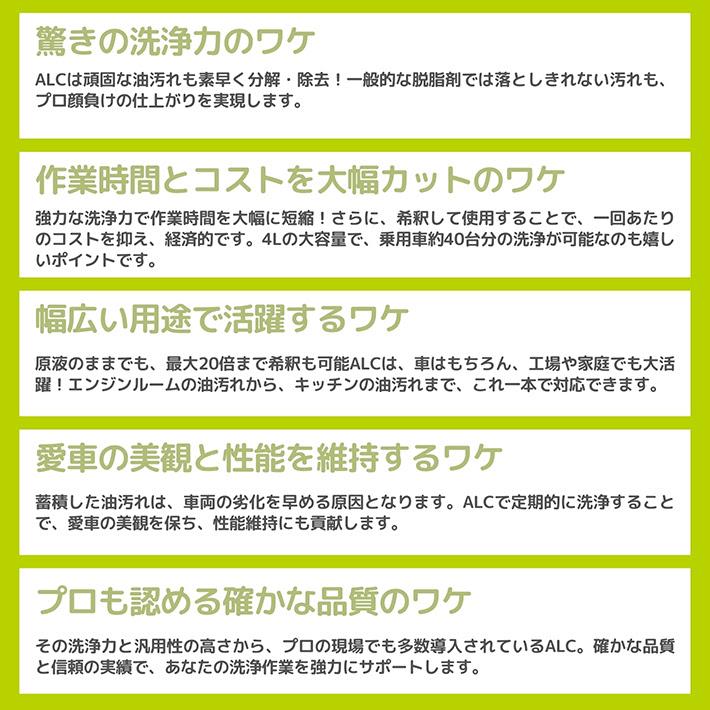 驚きの洗浄力のワケ

ALCは頑固な油汚れも素早く分解・除去！一般的な脱脂剤では落としきれない汚れも、プロ顔負けの仕上がりを実現します。

作業時間とコストを大幅カットのワケ

強力な洗浄力で作業時間を大幅に短縮！さらに、希釈して使用することで、一回あたりのコストを抑え、経済的です。4Lの大容量で、乗用車約40台分の洗浄が可能なのも嬉しいポイントです。

幅広い用途で活躍するワケ

原液のままでも、最大20倍まで希釈も可能ALCは、車はもちろん、工場や家庭でも大活躍！エンジンルームの油汚れから、キッチンの油汚れまで、これ一本で対応できます。

愛車の美観と性能を維持するワケ

蓄積した油汚れは、車両の劣化を早める原因となります。ALCで定期的に洗浄することで、愛車の美観を保ち、性能維持にも貢献します。

プロも認める確かな品質のワケ

その洗浄力と汎用性の高さから、プロの現場でも多数導入されているALC。確かな品質と信頼の実績で、あなたの洗浄作業を強力にサポートします。